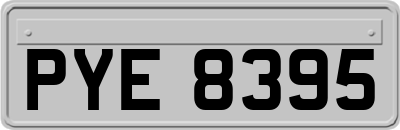 PYE 8395